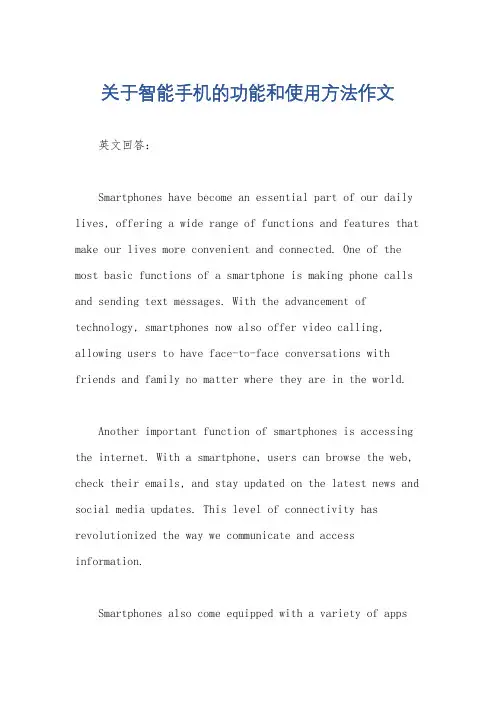 关于智能手机的功能和使用方法作文

英文回答：

Smartphones have become an essential part of our daily lives, offering a wide range of functions and features that make our lives more convenient and connected. One of the most basic functions of a smartphone is making phone calls and sending text messages. With the advancement of technology, smartphones now also offer video calling, allowing users to have face-to-face conversations with friends and family no matter where they are in the world.

Another important function of smartphones is accessing the internet. With a smartphone, users can browse the web, check their emails, and stay updated on the latest news and social media updates. This level of connectivity has revolutionized the way we communicate and access information.

Smartphones also come equipped with a variety of apps